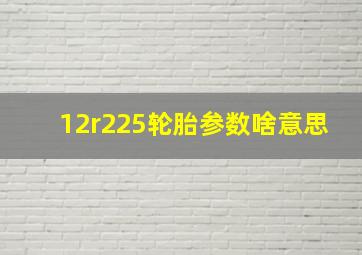 12r225轮胎参数啥意思